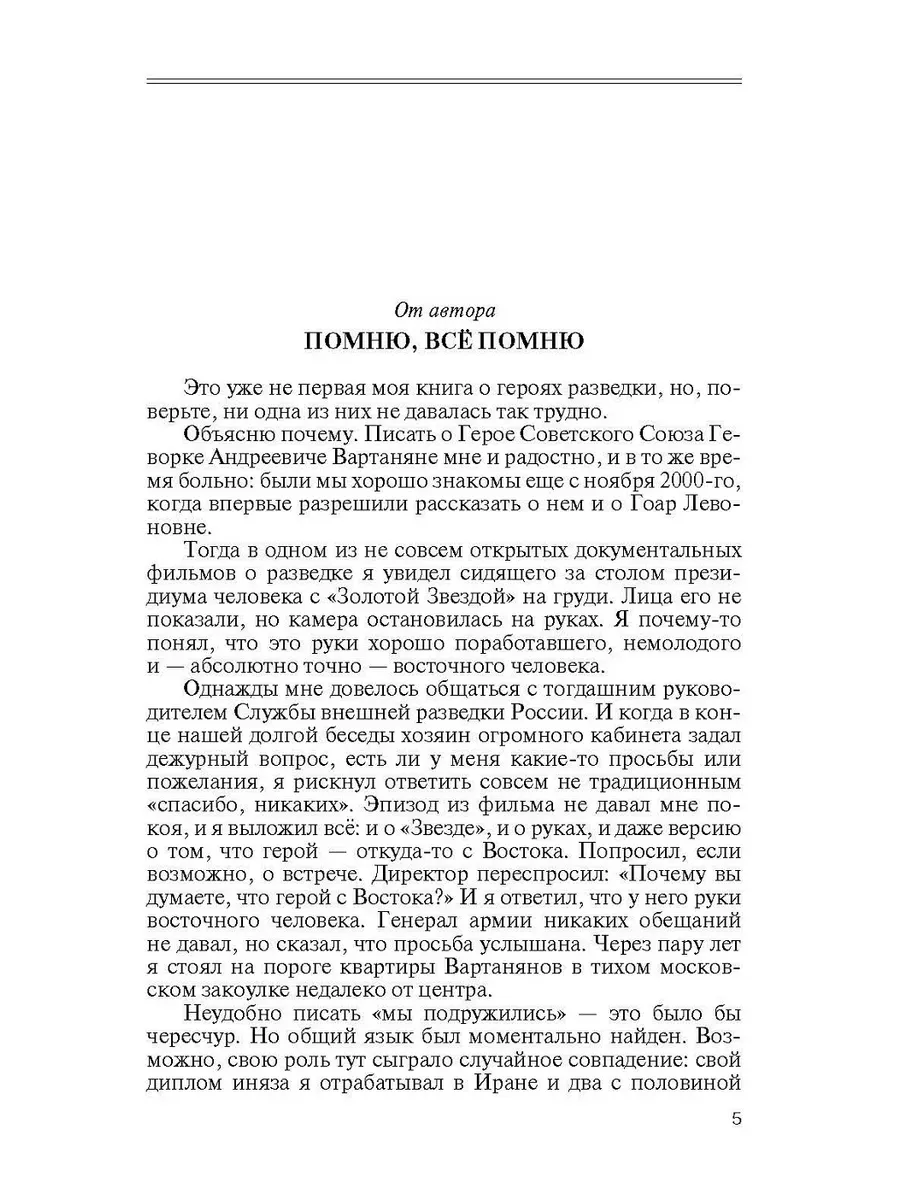 От автора

ПОМНЮ, ВСЁ ПОМНЮ

Это уже не первая моя книга о героях разведки, но, поверьте, ни одна из них не давалась так трудно.

Объясню почему. Писать о Герое Советского Союза Геворке Андреевиче Вартаняне мне и радостно, и в то же время больно: были мы хорошо знакомы еще с ноября 2000-го, когда впервые разрешили рассказать о нем и о Гоар Левоновне.

Тогда в одном из не совсем открытых документальных фильмов о разведке я увидел сидящего за столом президиума человека с «Золотой Звездой» на груди. Лица его не показали, но камера остановилась на руках. Я почему-то понял, что это руки хорошо поработавшего, немолодого и — абсолютно точно — восточного человека.

Однажды мне довелось общаться с тогдашним руководителем Службы внешней разведки России. И когда в конце нашей долгой беседы хозяин огромного кабинета задал дежурный вопрос, есть ли у меня какие-то просьбы или пожелания, я рискнул ответить совсем не традиционным «спасибо, никаких». Эпизод из фильма не давал мне покоя, и я выложил всё: и о «Звезде», и о руках, и даже версию о том, что герой — откуда-то с Востока. Попросил, если возможно, о встрече. Директор переспросил: «Почему вы думаете, что герой с Востока?» И я ответил, что у него руки восточного человека. Генерал армии никаких обещаний не давал, но сказал, что просьба услышана. Через пару лет я стоял на пороге квартиры Вартанянов в тихом московском закоулке недалеко от центра.

Неудобно писать «мы подружились» — это было бы чересчур. Но общий язык был моментально найден. Возможно, свою роль тут сыграло случайное совпадение: свой диплом иняза я отрабатывал в Иране и два с половиной

5